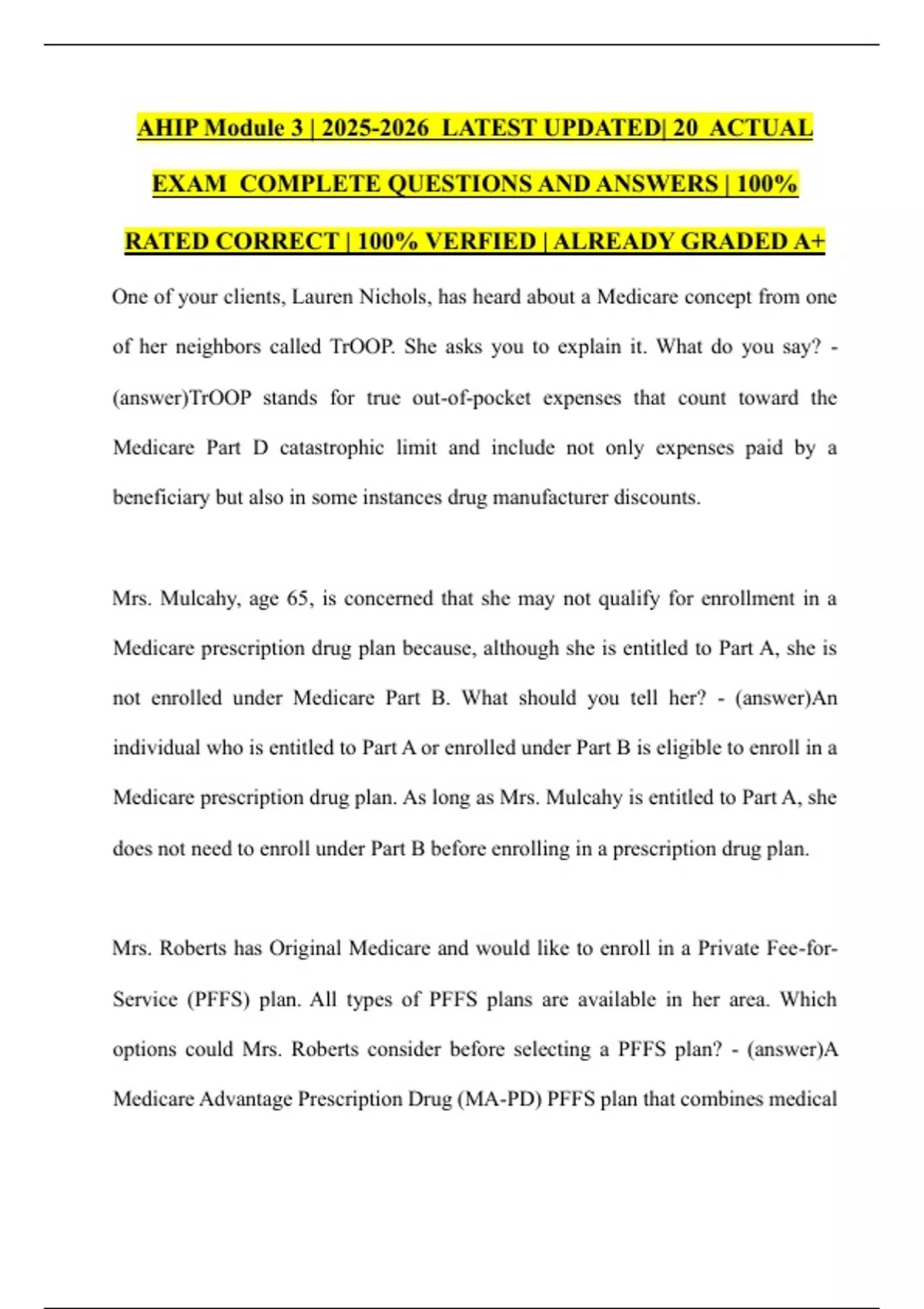 AHIP Module 3 | 2025-2026 LATEST UPDATED| 20 ACTUAL EXAM COMPLETE QUESTIONS AND ANSWERS | 100% RATED CORRECT | 100% VERFIED | ALREADY GRADED A+

One of your clients, Lauren Nichols, has heard about a Medicare concept from one of her neighbors called TrOOP. She asks you to explain it. What do you say? - (answer)TrOOP stands for true out-of-pocket expenses that count toward the Medicare Part D catastrophic limit and include not only expenses paid by a beneficiary but also in some instances drug manufacturer discounts.

Mrs. Mulcahy, age 65, is concerned that she may not qualify for enrollment in a Medicare prescription drug plan because, although she is entitled to Part A, she is not enrolled under Medicare Part B. What should you tell her? - (answer)An individual who is entitled to Part A or enrolled under Part B is eligible to enroll in a Medicare prescription drug plan. As long as Mrs. Mulcahy is entitled to Part A, she does not need to enroll under Part B before enrolling in a prescription drug plan.

Mrs. Roberts has Original Medicare and would like to enroll in a Private Fee-for-Service (PFFS) plan. All types of PFFS plans are available in her area. Which options could Mrs. Roberts consider before selecting a PFFS plan? - (answer)A Medicare Advantage Prescription Drug (MA-PD) PFFS plan that combines medical